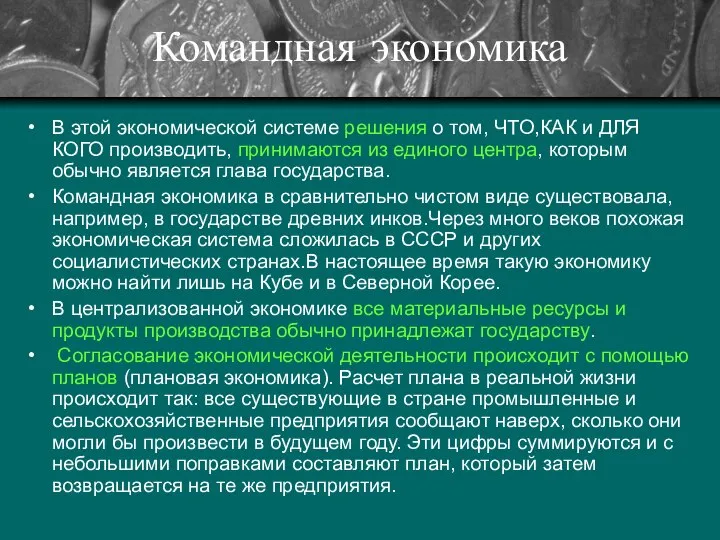 Командная экономика

• В этой экономической системе решения о том, ЧТО,КАК и ДЛЯ КОГО производить, принимаются из единого центра, которым обычно является глава государства.

• Командная экономика в сравнительно чистом виде существовала, например, в государстве древних инков.Через много веков похожая экономическая система сложилась в СССР и других социалистических странах.В настоящее время такую экономику можно найти лишь на Кубе и в Северной Корее.

• В централизованной экономике все материальные ресурсы и продукты производства обычно принадлежат государству.

• Согласование экономической деятельности происходит с помощью планов (плановая экономика). Расчет плана в реальной жизни происходит так: все существующие в стране промышленные и сельскохозяйственные предприятия сообщают наверх, сколько они могли бы произвести в будущем году. Эти цифры суммируются и с небольшими поправками составляют план, который затем возвращается на те же предприятия.